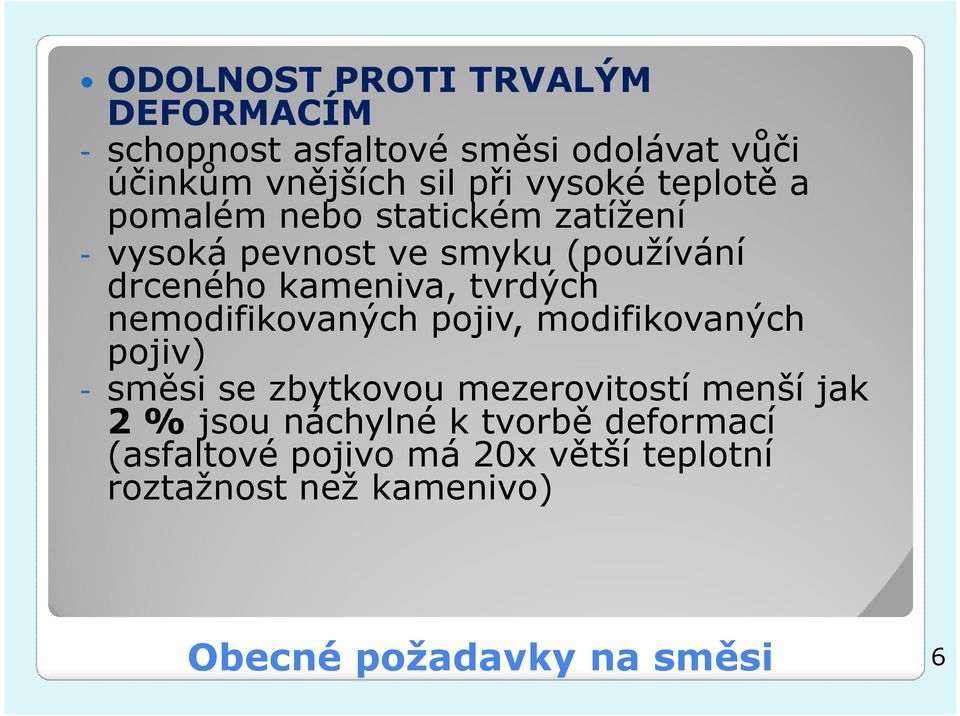 • ODOLNOST PROTI TRVALÝM DEFORMACÍM
- schopnost asfaltové směsi odolávat vůči účinkům vnějších sil při vysoké teplotě a pomalém nebo statickém zatížení
- vysoká pevnost ve smyku (používání drceného kameniva, tvrdých nemodifikovaných pojiv, modifikovaných pojiv)
- směsi se zbytkovou mezerovitostí menší jak 2 % jsou náchylné k tvorbě deformací (asfaltové pojivo má 20x větší teplotní roztažnost než kamenivo)

Obecné požadavky na směsi

6